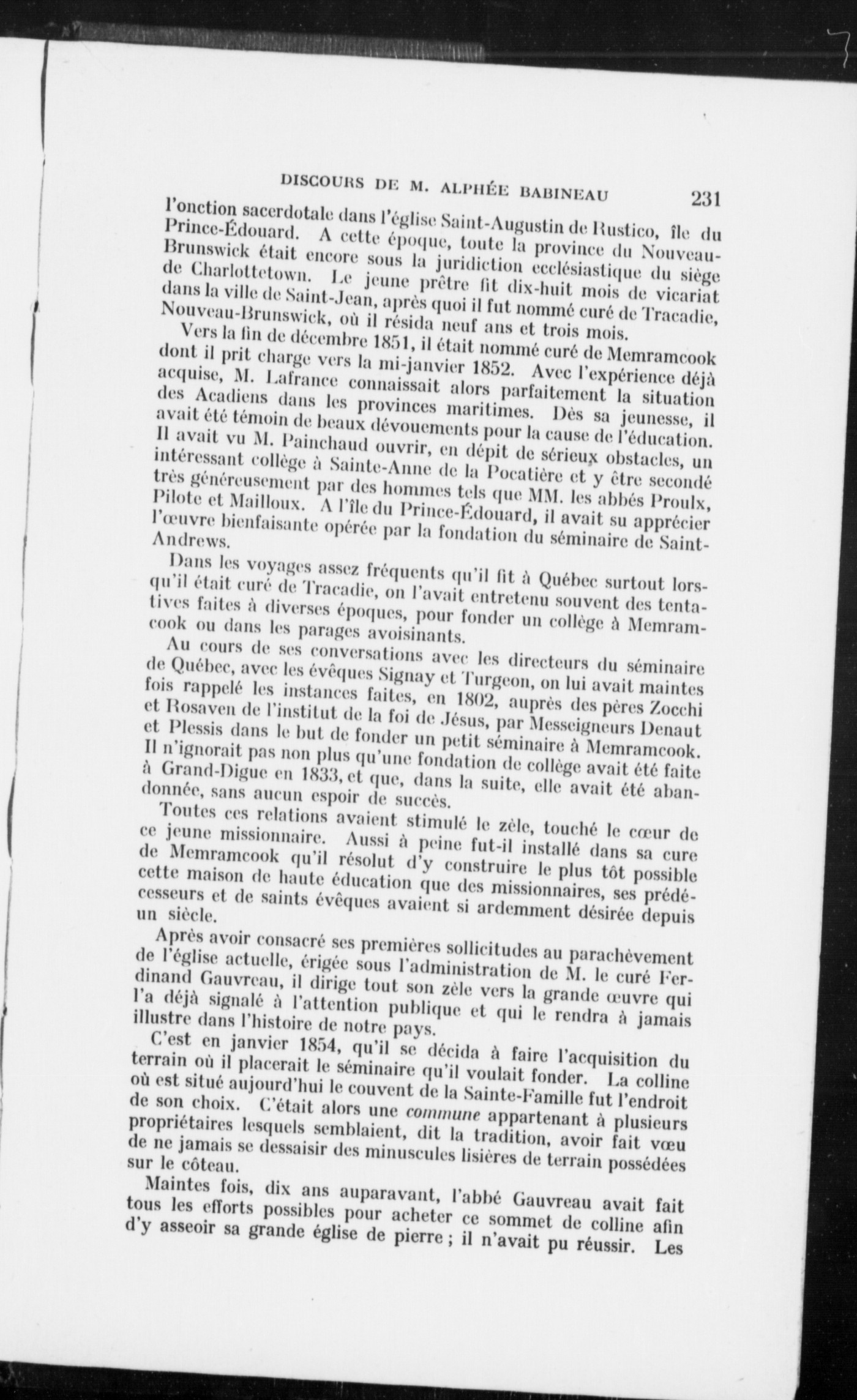 DISCOURS DE M. ALPHÉE BABINEAU 231

l'onction sacerdotale dans l'église Saint-Augustin de Rustico, île du Prince-Édouard. A cette époque, toute la province du Nouveau-Brunswick était encore sous la juridiction ecclésiastique du siège de Charlottetown. Le jeune prêtre fit dix-huit mois de vicariat dans la ville de Saint-Jean, après quoi il fut nommé curé de Tracadie, Nouveau-Brunswick, où il résida neuf ans et trois mois.

Vers la fin de décembre 1851, il était nommé curé de Memramcook dont il prit charge vers la mi-janvier 1852. Avec l'expérience déjà acquise, M. Lafrance connaissait alors parfaitement la situation des Acadiens dans les provinces maritimes. Dès sa jeunesse, il avait été témoin de beaux dévouements pour la cause de l'éducation. Il avait vu M. Painchaud ouvrir, en dépit de sérieux obstacles, un intéressant collège à Sainte-Anne de la Pocatière et y être secondé très généreusement par des hommes tels que MM. les abbés Proulx, Pilote et Mailloux. A l'île du Prince-Édouard, il avait su apprécier l'œuvre bienfaisante opérée par la fondation du séminaire de Saint-Andrews.

Dans les voyages assez fréquents qu'il fit à Québec surtout lorsqu'il était curé de Tracadie, on l'avait entretenu souvent des tentatives faites à diverses époques, pour fonder un collège à Memramcook ou dans les parages avoisinants.

Au cours de ses conversations avec les directeurs du séminaire de Québec, avec les évêques Signay et Turgeon, on lui avait maintes fois rappelé les instances faites, en 1802, auprès des pères Zocchi et Rosaven de l'institut de la foi de Jésus, par Messeigneurs Denaut et Plessis dans le but de fonder un petit séminaire à Memramcook. Il n'ignorait pas non plus qu'une fondation de collège avait été faite à Grand-Digue en 1833, et que, dans la suite, elle avait été abandonnée, sans aucun espoir de succès.

Toutes ces relations avaient stimulé le zèle, touché le cœur de ce jeune missionnaire. Aussi à peine fut-il installé dans sa cure de Memramcook qu'il résolut d'y construire le plus tôt possible cette maison de haute éducation que des missionnaires, ses prédécesseurs et de saints évêques avaient si ardemment désirée depuis un siècle.

Après avoir consacré ses premières sollicitudes au parachèvement de l'église actuelle, érigée sous l'administration de M. le curé Ferdinand Gauvreau, il dirige tout son zèle vers la grande œuvre qui l'a déjà signalé à l'attention publique et qui le rendra à jamais illustre dans l'histoire de notre pays.

C'est en janvier 1854, qu'il se décida à faire l'acquisition du terrain où il placerait le séminaire qu'il voulait fonder. La colline où est situé aujourd'hui le couvent de la Sainte-Famille fut l'endroit de son choix. C'était alors une commune appartenant à plusieurs propriétaires lesquels semblaient, dit la tradition, avoir fait vœu de ne jamais se dessaisir des minuscules lisières de terrain possédées sur le côteau.

Maintes fois, dix ans auparavant, l'abbé Gauvreau avait fait tous les efforts possibles pour acheter ce sommet de colline afin d'y asseoir sa grande église de pierre ; il n'avait pu réussir. Les